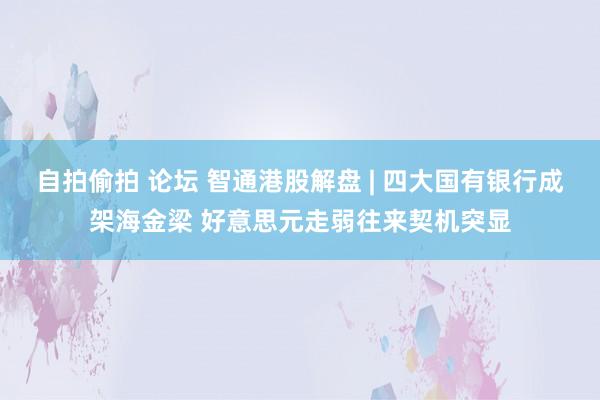 自拍偷拍 论坛 智通港股解盘 | 四大国有银行成架海金梁 好意思元走弱往来契机突显